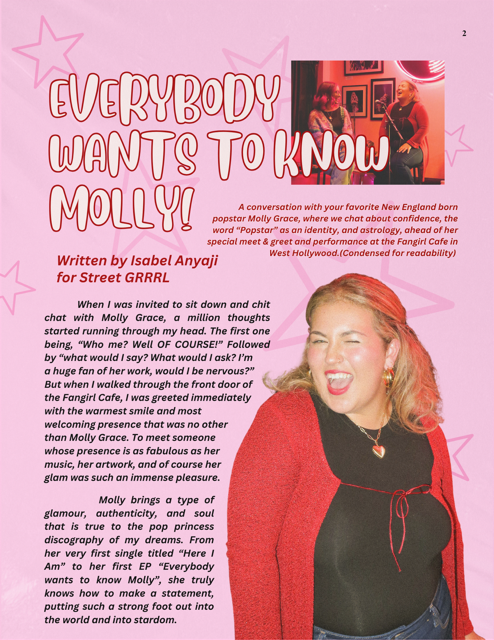 2

EVERYBODY WANTS TO KNOW MOLLY!

A conversation with your favorite New England born popstar Molly Grace, where we chat about confidence, the word "Popstar" as an identity, and astrology, ahead of her special meet & greet and performance at the Fangirl Cafe in West Hollywood.(Condensed for readability)

Written by Isabel Anyaji for Street GRRRL

When I was invited to sit down and chit chat with Molly Grace, a million thoughts started running through my head. The first one being, "Who me? Well OF COURSE!" Followed by "what would I say? What would I ask? I'm a huge fan of her work, would I be nervous?" But when I walked through the front door of the Fangirl Cafe, I was greeted immediately with the warmest smile and most welcoming presence that was no other than Molly Grace. To meet someone whose presence is as fabulous as her music, her artwork, and of course her glam was such an immense pleasure.

Molly brings a type of glamour, authenticity, and soul that is true to the pop princess discography of my dreams. From her very first single titled "Here I Am" to her first EP "Everybody wants to know Molly", she truly knows how to make a statement, putting such a strong foot out into the world and into stardom.